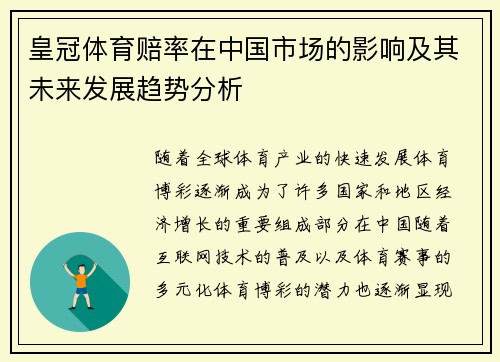 皇冠体育赔率在中国市场的影响及其未来发展趋势分析

随着全球体育产业的快速发展体育博彩逐渐成为了许多国家和地区经济增长的重要组成部分在中国随着互联网技术的普及以及体育赛事的多元化体育博彩的潜力也逐渐显现